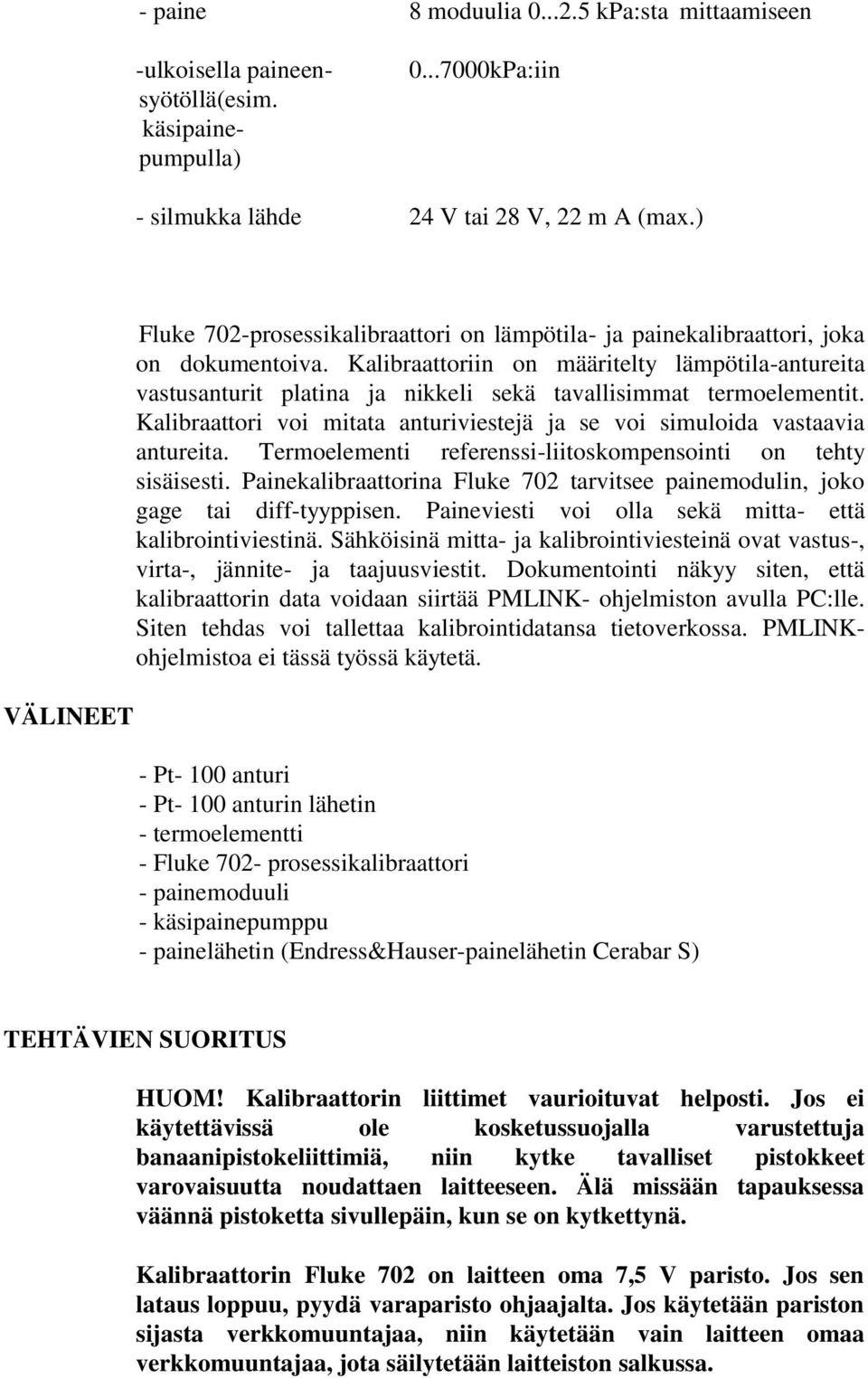 - paine 8 moduulia 0...2.5 kPa:sta mittaamiseen

-ulkoisella paineensyötöllä(esim. käsipainepumpulla) 0...7000kPa:iin

- silmukka lähde 24 V tai 28 V, 22 m A (max.)

Fluke 702-prosessikalibraattori on lämpötila- ja painekalibraattori, joka on dokumentoiva. Kalibraattoriin on määritelty lämpötila-antureita vastusanturit platina ja nikkeli sekä tavallisimmat termoelementit. Kalibraattori voi mitata anturiviestejä ja se voi simuloida vastaavia antureita. Termoelementi referenssi-liitoskompensointi on tehty sisäisesti. Painekalibraattorina Fluke 702 tarvitsee painemodulin, joko gage tai diff-tyyppisen. Paineviesti voi olla sekä mitta- että kalibrointiviestinä. Sähköisinä mitta- ja kalibrointiviesteinä ovat vastus-, virta-, jännite- ja taajuusviestit. Dokumentointi näkyy siten, että kalibraattorin data voidaan siirtää PMLINK- ohjelmiston avulla PC:lle. Siten tehdas voi tallettaa kalibrointidatansa tietoverkossa. PMLINK-ohjelmistoa ei tässä työssä käytetä.

VÄLINEET

- Pt- 100 anturi
- Pt- 100 anturin lähetin
- termoelementti
- Fluke 702- prosessikalibraattori
- painemoduuli
- käsipainepumppu
- painelähetin (Endress&Hauser-painelähetin Cerabar S)

TEHTÄVIEN SUORITUS

HUOM! Kalibraattorin liittimet vaurioituvat helposti. Jos ei käytettävissä ole kosketussuojalla varustettuja banaanipistokeliittimiä, niin kytke tavalliset pistokkeet varovaisuutta noudattaen laitteeseen. Älä missään tapauksessa väännä pistoketta sivullepäin, kun se on kytkettynä.

Kalibraattorin Fluke 702 on laitteen oma 7,5 V paristo. Jos sen lataus loppuu, pyydä varaparisto ohjaajalta. Jos käytetään pariston sijasta verkkomuuntajaa, niin käytetään vain laitteen omaa verkkomuuntajaa, jota säilytetään laitteiston salkussa.